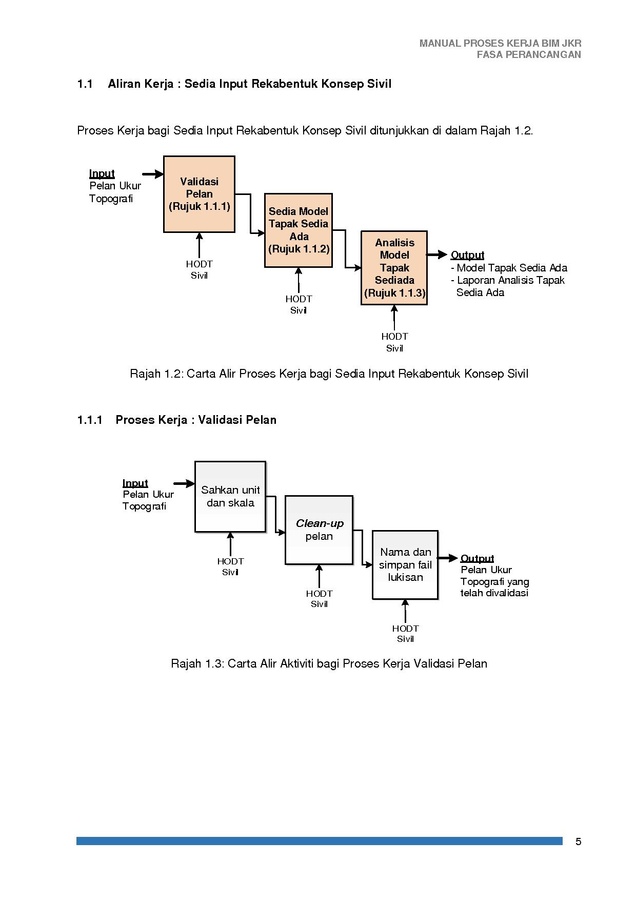 MANUAL PROSES KERJA BIM JKR
FASA PERANCANGAN

1.1 Aliran Kerja : Sedia Input Rekabentuk Konsep Sivil

Proses Kerja bagi Sedia Input Rekabentuk Konsep Sivil ditunjukkan di dalam Rajah 1.2.

Input
Pelan Ukur Topografi

Validasi Pelan (Rujuk 1.1.1)

HODT Sivil

Sedia Model Tapak Sedia Ada (Rujuk 1.1.2)

HODT Sivil

Analisis Model Tapak Sediada (Rujuk 1.1.3)

HODT Sivil

Output
- Model Tapak Sedia Ada
- Laporan Analisis Tapak Sedia Ada

Rajah 1.2: Carta Alir Proses Kerja bagi Sedia Input Rekabentuk Konsep Sivil

1.1.1 Proses Kerja : Validasi Pelan

Input
Pelan Ukur Topografi

Sahkan unit dan skala

HODT Sivil

Clean-up pelan

HODT Sivil

Nama dan simpan fail lukisan

HODT Sivil

Output
Pelan Ukur Topografi yang telah divalidasi

Rajah 1.3: Carta Alir Aktiviti bagi Proses Kerja Validasi Pelan

5